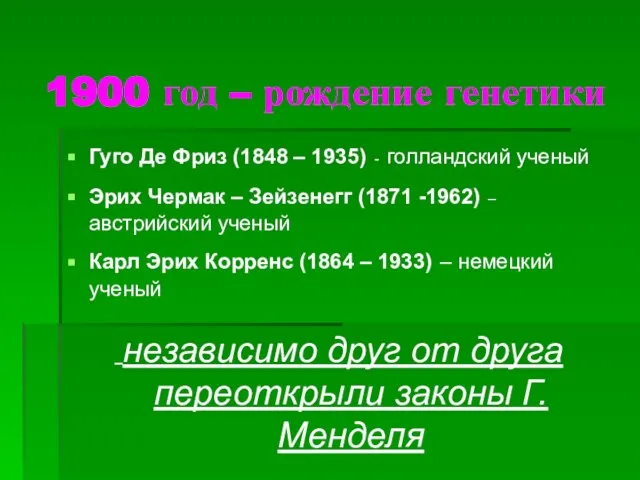 1900 год – рождение генетики

Гуго Де Фриз (1848 – 1935) - голландский ученый

Эрих Чермак – Зейзенегг (1871 -1962) – австрийский ученый

Карл Эрих Корренс (1864 – 1933) – немецкий ученый

независимо друг от друга переоткрыли законы Г. Менделя